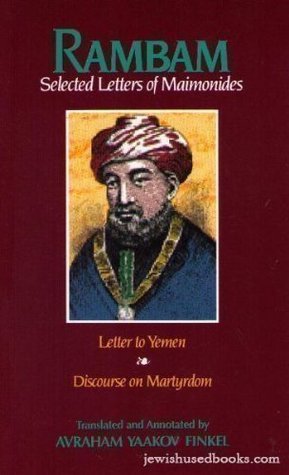 RAMBAM
Selected Letters of Maimonides

Letter to Yemen

Discourse on Martyrdom

Translated and Annotated by
AVRAHAM YAAKOV FINKEL

jewishusedbooks.com